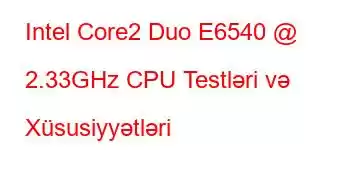 Intel Core2 Duo E6540 @ 2.33GHz CPU Testləri və Xüsusiyyətləri